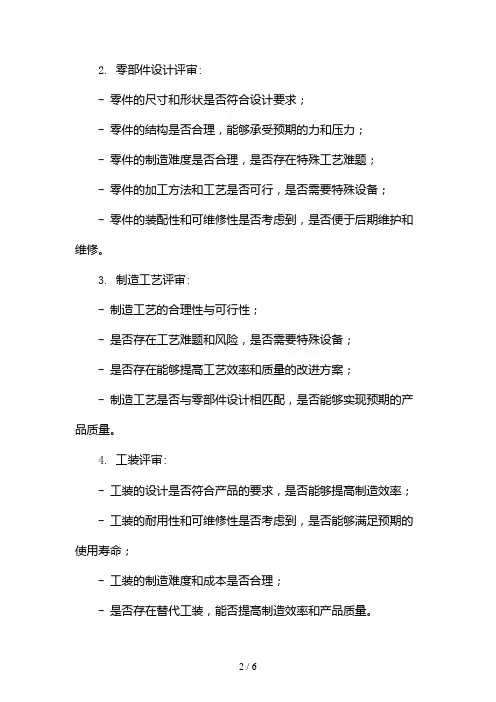 2. 零部件设计评审:

- 零件的尺寸和形状是否符合设计要求；

- 零件的结构是否合理，能够承受预期的力和压力；

- 零件的制造难度是否合理，是否存在特殊工艺难题；

- 零件的加工方法和工艺是否可行，是否需要特殊设备；

- 零件的装配性和可维修性是否考虑到，是否便于后期维护和维修。

3. 制造工艺评审:

- 制造工艺的合理性与可行性；

- 是否存在工艺难题和风险，是否需要特殊设备；

- 是否存在能够提高工艺效率和质量的改进方案；

- 制造工艺是否与零部件设计相匹配，是否能够实现预期的产品质量。

4. 工装评审:

- 工装的设计是否符合产品的要求，是否能够提高制造效率；

- 工装的耐用性和可维修性是否考虑到，是否能够满足预期的使用寿命；

- 工装的制造难度和成本是否合理；

- 是否存在替代工装，能否提高制造效率和产品质量。

2 / 6